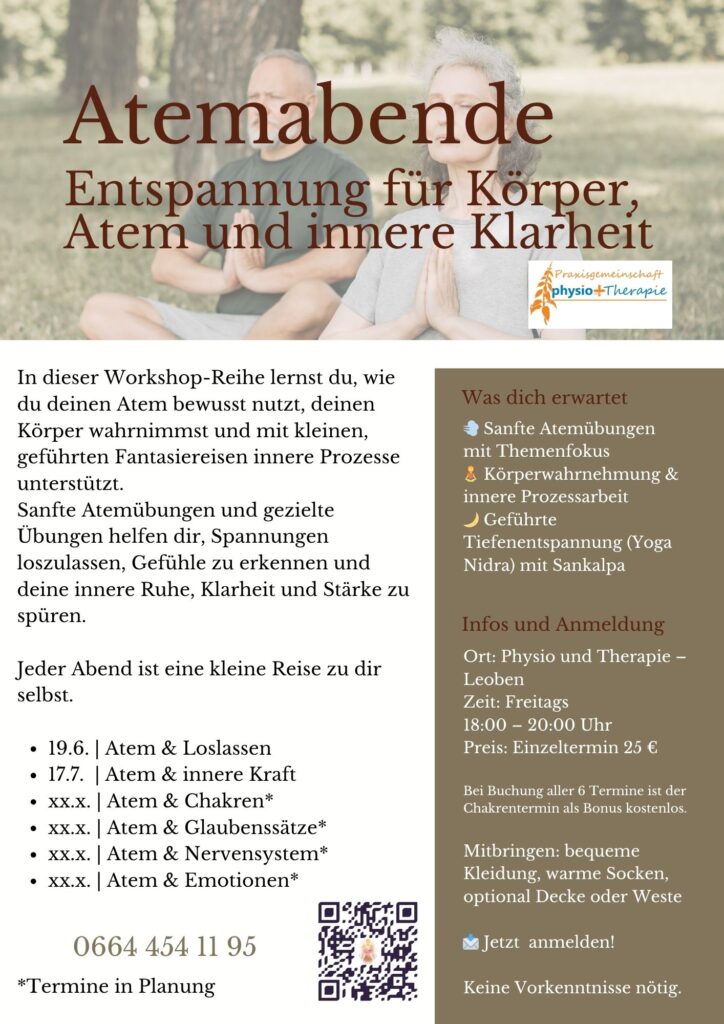 Atemabende

Entspannung für Körper, Atem und innere Klarheit

Praxisgemeinschaft physio+Therapie

In dieser Workshop-Reihe lernst du, wie du deinen Atem bewusst nutzt, deinen Körper wahrnimmst und mit kleinen, geführten Fantasiereisen innere Prozesse unterstützt.
Sanfte Atemübungen und gezielte Übungen helfen dir, Spannungen loszulassen, Gefühle zu erkennen und deine innere Ruhe, Klarheit und Stärke zu spüren.

Jeder Abend ist eine kleine Reise zu dir selbst.

- 19.6. | Atem & Loslassen
- 17.7. | Atem & innere Kraft
- xx.x. | Atem & Chakren*
- xx.x. | Atem & Glaubenssätze*
- xx.x. | Atem & Nervensystem*
- xx.x. | Atem & Emotionen*

0664 454 11 95

*Termine in Planung

Was dich erwartet

Sanfte Atemübungen mit Themenfokus
Körperwahrnehmung & innere Prozessarbeit
Geführte Tiefenentspannung (Yoga Nidra) mit Sankalpa

Infos und Anmeldung

Ort: Physio und Therapie – Leoben
Zeit: Freitags
18:00 – 20:00 Uhr
Preis: Einzeltermin 25 €

Bei Buchung aller 6 Termine ist der Chakrentermin als Bonus kostenlos.

Mitbringen: bequeme Kleidung, warme Socken, optional Decke oder Weste

Jetzt anmelden!

Keine Vorkenntnisse nötig.